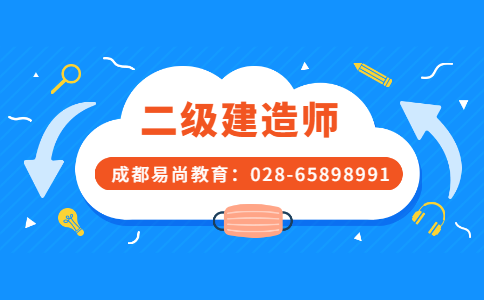 二级建造师

成都易尚教育：028-65898991